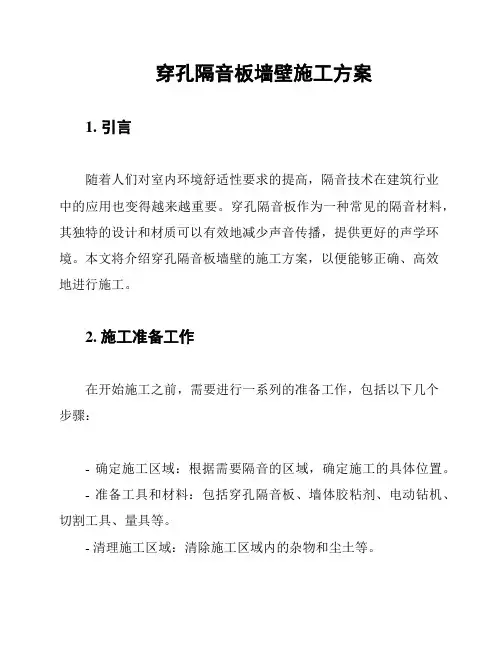 穿孔隔音板墙壁施工方案

1. 引言

随着人们对室内环境舒适性要求的提高，隔音技术在建筑行业中的应用也变得越来越重要。穿孔隔音板作为一种常见的隔音材料，其独特的设计和材质可以有效地减少声音传播，提供更好的声学环境。本文将介绍穿孔隔音板墙壁的施工方案，以便能够正确、高效地进行施工。

2. 施工准备工作

在开始施工之前，需要进行一系列的准备工作，包括以下几个步骤：

- 确定施工区域：根据需要隔音的区域，确定施工的具体位置。
- 准备工具和材料：包括穿孔隔音板、墙体胶粘剂、电动钻机、切割工具、量具等。
- 清理施工区域：清除施工区域内的杂物和尘土等。